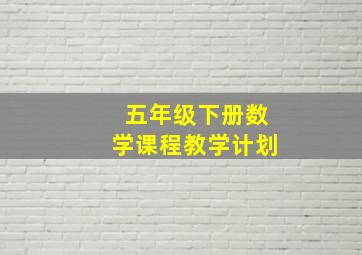 五年级下册数学课程教学计划